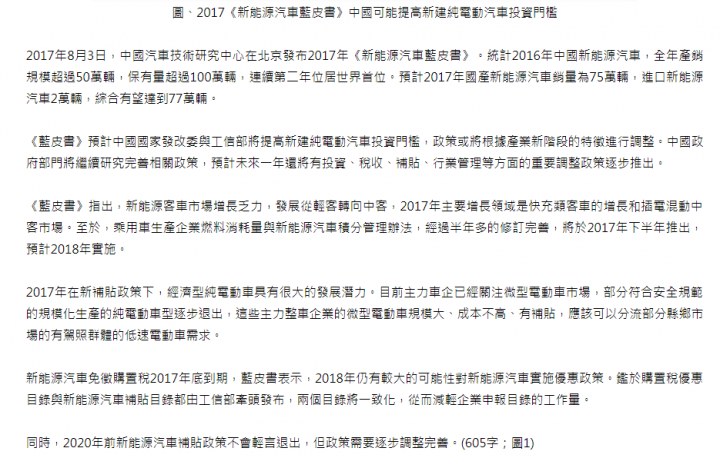 圖、2017《新能源汽車藍皮書》中國可能提高新建純電動汽車投資門檻

2017年8月3日，中國汽車技術研究中心在北京發布2017年《新能源汽車藍皮書》。統計2016年中國新能源汽車，全年產銷規模超過50萬輛，保有量超過100萬輛，連續第二年位居世界首位。預計2017年國產新能源汽車銷量為75萬輛，進口新能源汽車2萬輛，綜合有望達到77萬輛。

《藍皮書》預計中國國家發改委與工信部將提高新建純電動汽車投資門檻，政策或將根據產業新階段的特徵進行調整。中國政府部門將繼續研究完善相關政策，預計未來一年還將有投資、稅收、補貼、行業管理等方面的重要調整政策逐步推出。

《藍皮書》指出，新能源客車市場增長乏力，發展從輕客轉向中客，2017年主要增長領域是快充類客車的增長和插電混動中客市場。至於，乘用車生產企業燃料消耗量與新能源汽車積分管理辦法，經過半年多的修訂完善，將於2017年下半年推出，預計2018年實施。

2017年在新補貼政策下，經濟型純電動車具有很大的發展潛力。目前主力車企已經關注微型電動車市場，部分符合安全規範的規模化生產的純電動車型逐步退出，這些主力整車企業的微型電動車規模大、成本不高、有補貼，應該可以分流部分縣鄉市場的有駕照群體的低速電動車需求。

新能源汽車免徵購置稅2017年底到期，藍皮書表示，2018年仍有較大的可能性對新能源汽車實施優惠政策。鑑於購置稅優惠目錄與新能源汽車補貼目錄都由工信部牽頭發布，兩個目錄將一致化，從而減輕企業申報目錄的工作量。

同時，2020年前新能源汽車補貼政策不會輕言退出，但政策需要逐步調整完善。(605字；圖1)